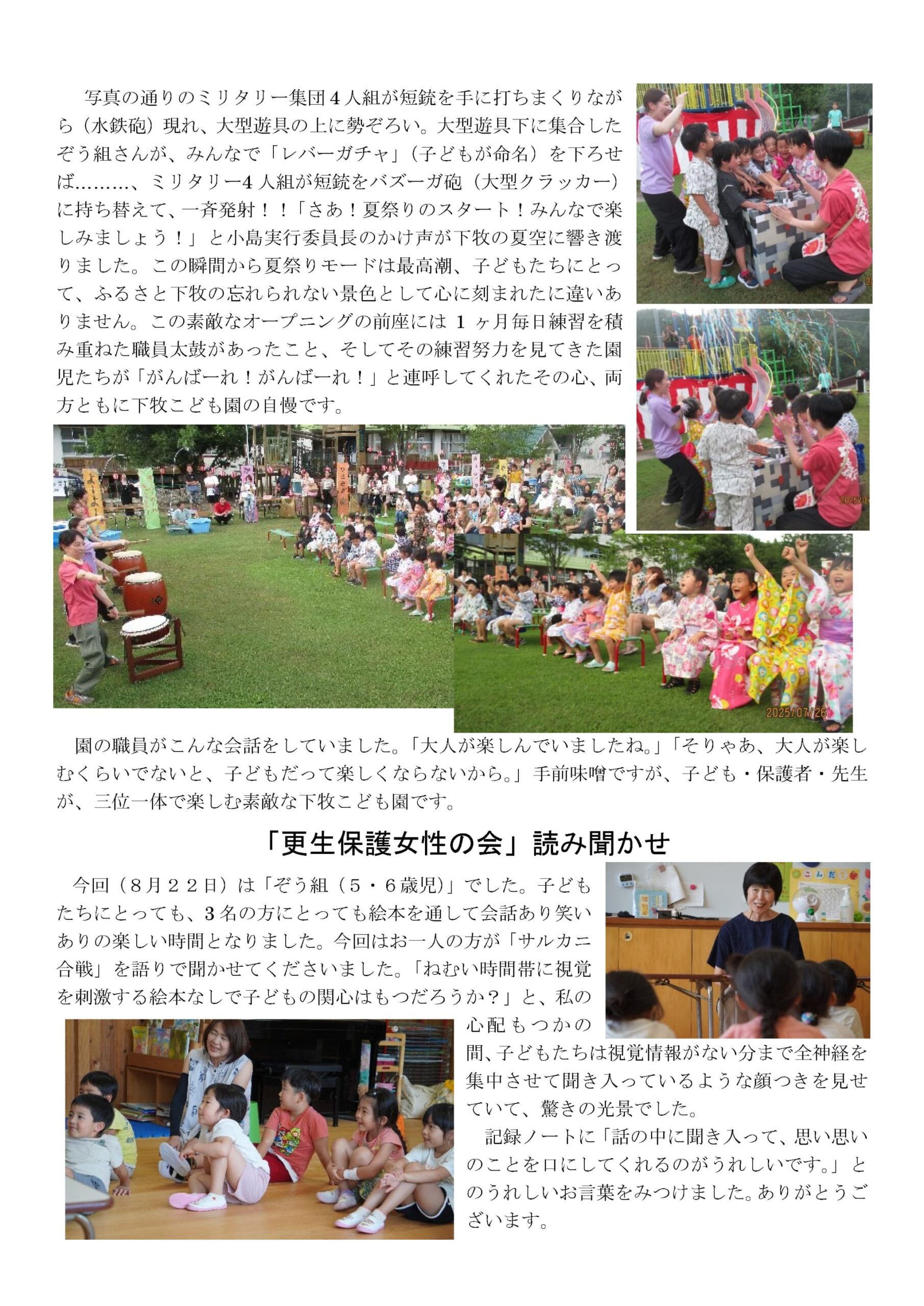 写真の通りのミリタリー集団４人組が短銃を手に打ちまくりながら（水鉄砲）現れ、大型遊具の上に勢ぞろい。大型遊具下に集合したぞう組さんが、みんなで「レバーガチャ」（子どもが命名）を下ろせば………、ミリタリー4人組が短銃をバズーガ砲（大型クラッカー）に持ち替えて、一斉発射！！「さあ！夏祭りのスタート！みんなで楽しみましょう！」と小島実行委員長のかけ声が下牧の夏空に響き渡りました。この瞬間から夏祭りモードは最高潮、子どもたちにとって、ふるさと下牧の忘れられない景色として心に刻まれたに違いありません。この素敵なオープニングの前座には１ヶ月毎日練習を積み重ねた職員太鼓があったこと、そしてその練習努力を見てきた園児たちが「がんばーれ！がんばーれ！」と連呼してくれたその心、両方ともに下牧こども園の自慢です。

2025/07/26

園の職員がこんな会話をしていました。「大人が楽しんでいましたね。」「そりゃあ、大人が楽しむくらいでないと、子どもだって楽しくならないから。」手前味噌ですが、子ども・保護者・先生が、三位一体で楽しむ素敵な下牧こども園です。

「更生保護女性の会」読み聞かせ

今回（８月２２日）は「ぞう組（５・６歳児）」でした。子どもたちにとっても、3名の方にとっても絵本を通して会話あり笑いありの楽しい時間となりました。今回はお一人の方が「サルカニ合戦」を語りで聞かせてくださいました。「ねむい時間帯に視覚を刺激する絵本なしで子どもの関心はもつだろうか？」と、私の心配もつかの間、子どもたちは視覚情報がない分まで全神経を集中させて聞き入っているような顔つきを見せていて、驚きの光景でした。

記録ノートに「話の中に聞き入って、思い思いのことを口にしてくれるのがうれしいです。」とのうれしいお言葉をみつけました。ありがとうございます。